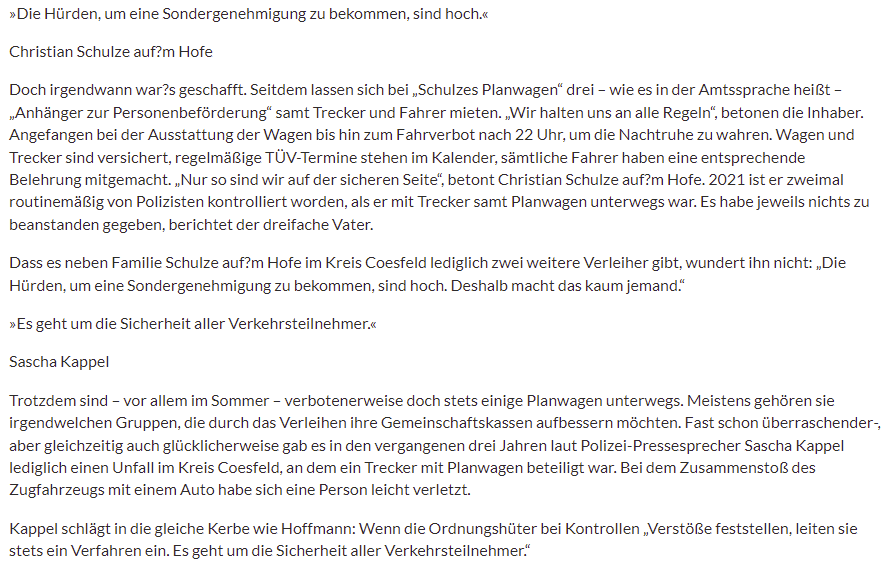 »Die Hürden, um eine Sondergenehmigung zu bekommen, sind hoch.«

Christian Schulze auf?m Hofe

Doch irgendwann war?s geschafft. Seitdem lassen sich bei „Schulzes Planwagen“ drei – wie es in der Amtssprache heißt – „Anhänger zur Personenbeförderung“ samt Trecker und Fahrer mieten. „Wir halten uns an alle Regeln“, betonen die Inhaber. Angefangen bei der Ausstattung der Wagen bis hin zum Fahrverbot nach 22 Uhr, um die Nachtruhe zu wahren. Wagen und Trecker sind versichert, regelmäßige TÜV-Termine stehen im Kalender, sämtliche Fahrer haben eine entsprechende Belehrung mitgemacht. „Nur so sind wir auf der sicheren Seite“, betont Christian Schulze auf?m Hofe. 2021 ist er zweimal routinemäßig von Polizisten kontrolliert worden, als er mit Trecker samt Planwagen unterwegs war. Es habe jeweils nichts zu beanstanden gegeben, berichtet der dreifache Vater.

Dass es neben Familie Schulze auf?m Hofe im Kreis Coesfeld lediglich zwei weitere Verleiher gibt, wundert ihn nicht: „Die Hürden, um eine Sondergenehmigung zu bekommen, sind hoch. Deshalb macht das kaum jemand.“

»Es geht um die Sicherheit aller Verkehrsteilnehmer.«

Sascha Kappel

Trotzdem sind – vor allem im Sommer – verbotenerweise doch stets einige Planwagen unterwegs. Meistens gehören sie irgendwelchen Gruppen, die durch das Verleihen ihre Gemeinschaftskassen aufbessern möchten. Fast schon überraschender-, aber gleichzeitig auch glücklicherweise gab es in den vergangenen drei Jahren laut Polizei-Pressesprecher Sascha Kappel lediglich einen Unfall im Kreis Coesfeld, an dem ein Trecker mit Planwagen beteiligt war. Bei dem Zusammenstoß des Zugfahrzeugs mit einem Auto habe sich eine Person leicht verletzt.

Kappel schlägt in die gleiche Kerbe wie Hoffmann: Wenn die Ordnungshüter bei Kontrollen „Verstöße feststellen, leiten sie stets ein Verfahren ein. Es geht um die Sicherheit aller Verkehrsteilnehmer.“